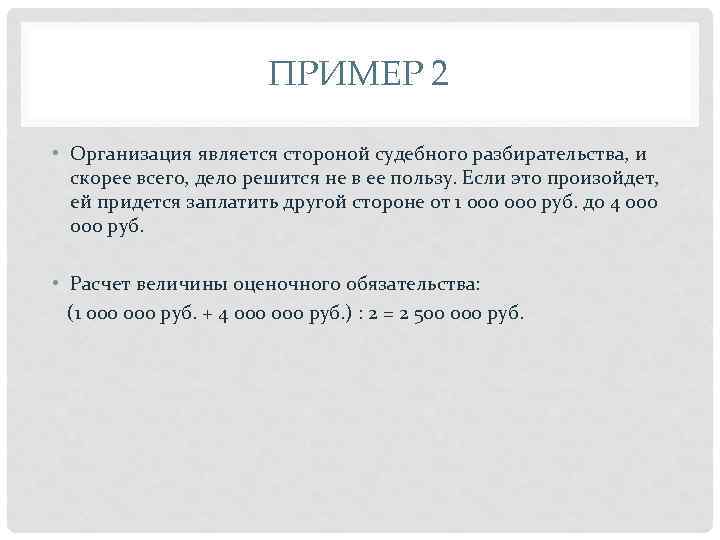 ПРИМЕР 2

• Организация является стороной судебного разбирательства, и скорее всего, дело решится не в ее пользу. Если это произойдет, ей придется заплатить другой стороне от 1 000 000 руб. до 4 000 000 руб.

• Расчет величины оценочного обязательства:
(1 000 000 руб. + 4 000 000 руб.) : 2 = 2 500 000 руб.